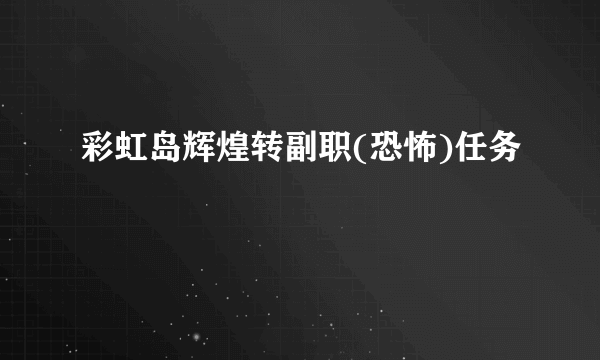 彩虹岛辉煌转副职(恐怖)任务